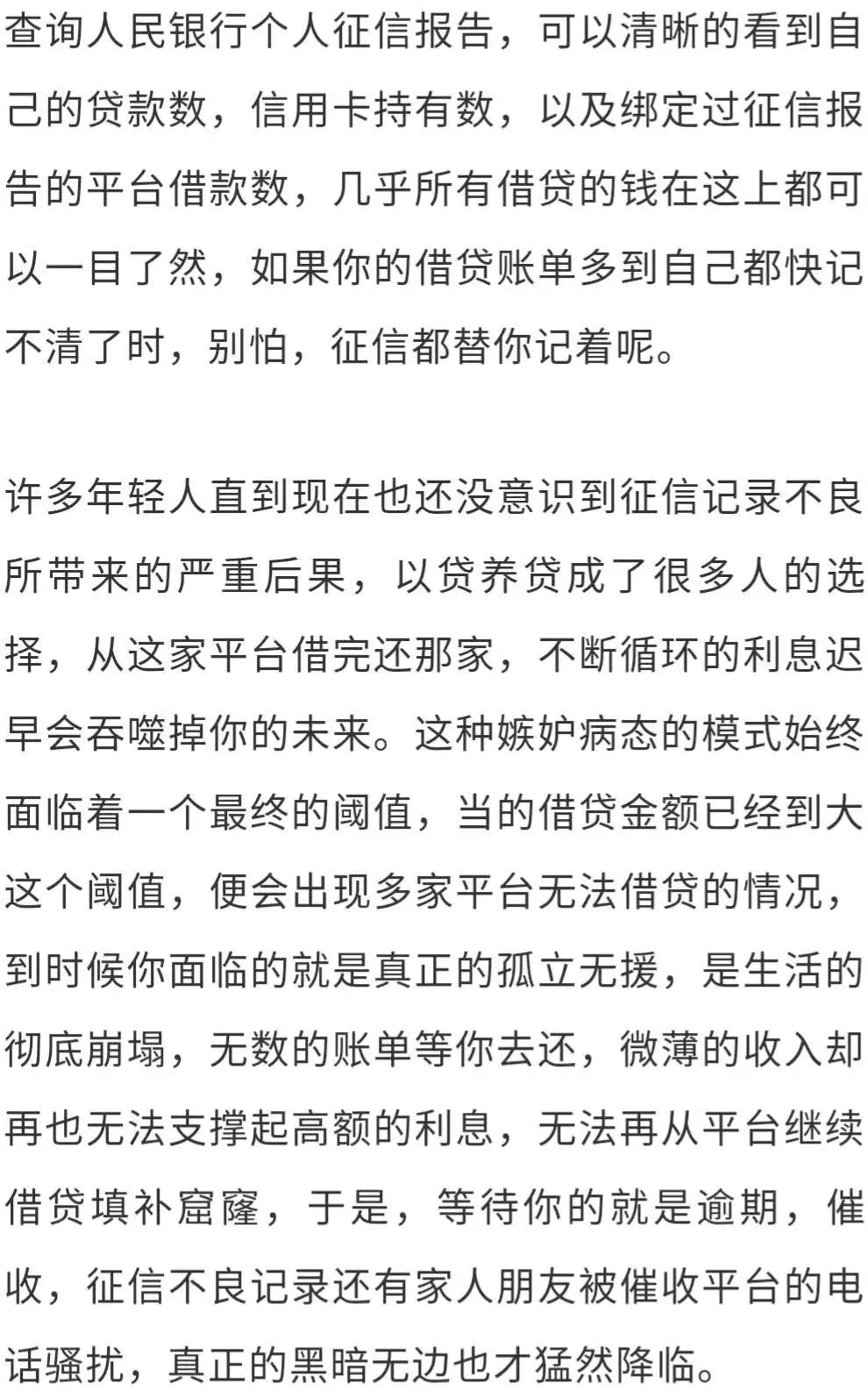 查询人民银行个人征信报告，可以清晰的看到自己的贷款数，信用卡持有数，以及绑定过征信报告的平台借款数，几乎所有借贷的钱在这上都可以一目了然，如果你的借贷账单多到自己都快记不清了时，别怕，征信都替你记着呢。

许多年轻人直到现在也还没意识到征信记录不良所带来的严重后果，以贷养贷成了很多人的选择，从这家平台借完还那家，不断循环的利息迟早会吞噬掉你的未来。这种嫉妒病态的模式始终面临着一个最终的阈值，当的借贷金额已经到大这个阈值，便会出现多家平台无法借贷的情况，到时候你面临的就是真正的孤立无援，是生活的彻底崩塌，无数的账单等你去还，微薄的收入却再也无法支撑起高额的利息，无法再从平台继续借贷填补窟窿，于是，等待你的就是逾期，催收，征信不良记录还有家人朋友被催收平台的电话骚扰，真正的黑暗无边也才猛然降临。